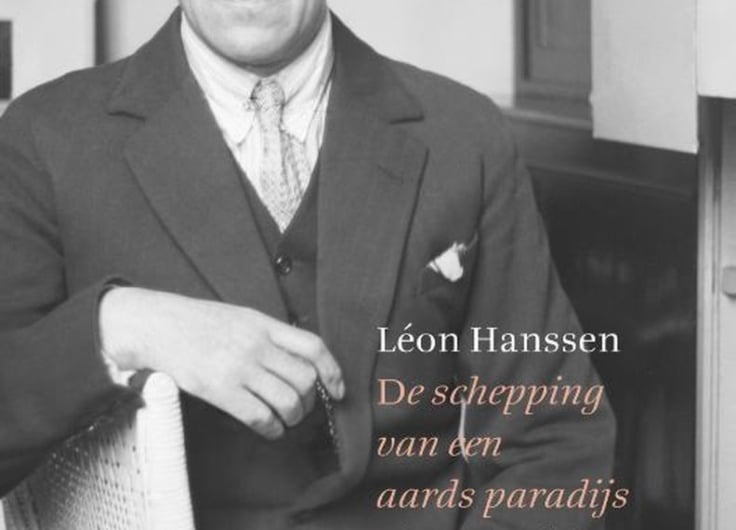 Léon Hanssen
De schepping van een aards paradijs